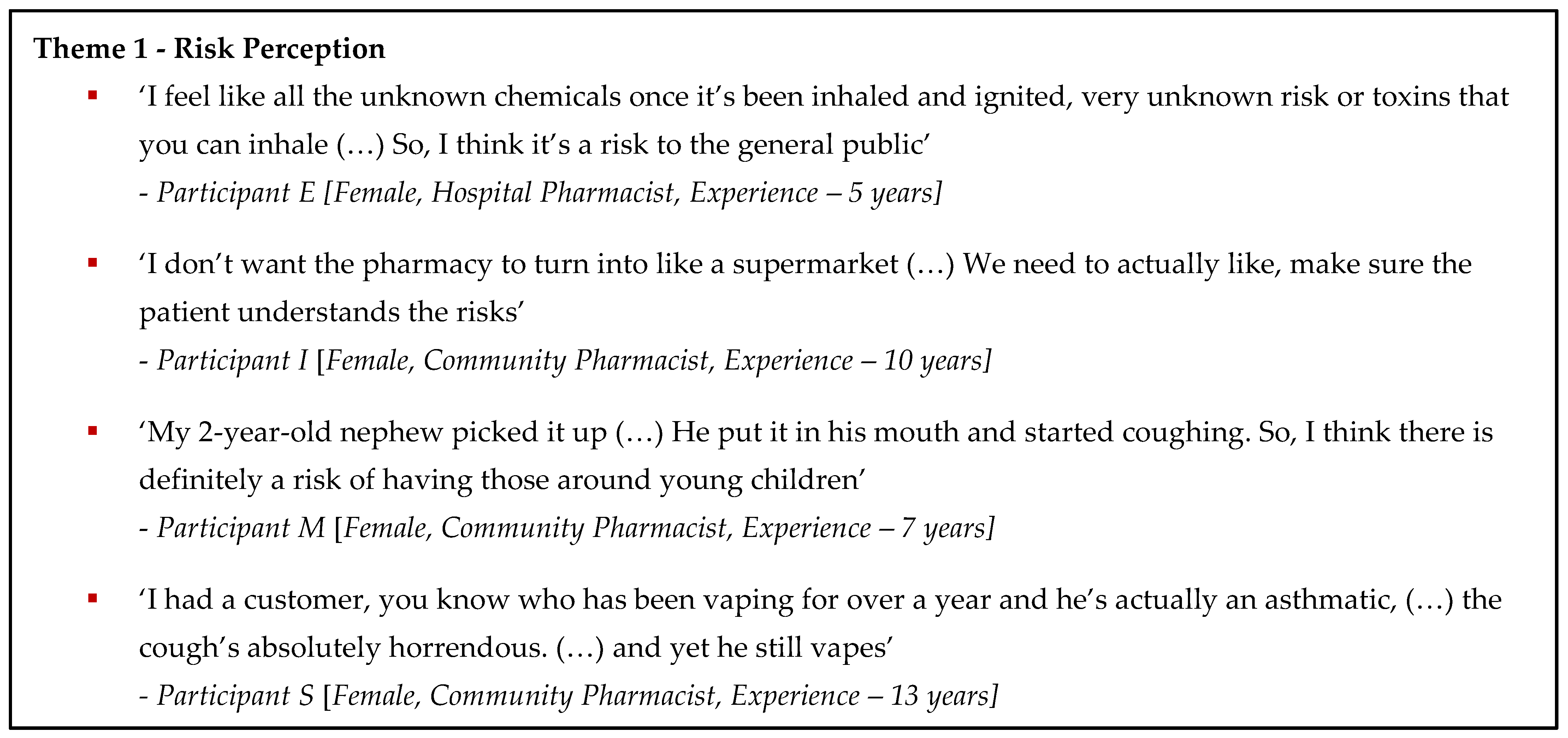 Theme 1 - Risk Perception

• 'I feel like all the unknown chemicals once it's been inhaled and ignited, very unknown risk or toxins that you can inhale (…) So, I think it's a risk to the general public'
- Participant E [Female, Hospital Pharmacist, Experience – 5 years]

• 'I don't want the pharmacy to turn into like a supermarket (…) We need to actually like, make sure the patient understands the risks'
- Participant I [Female, Community Pharmacist, Experience – 10 years]

• 'My 2-year-old nephew picked it up (…) He put it in his mouth and started coughing. So, I think there is definitely a risk of having those around young children'
- Participant M [Female, Community Pharmacist, Experience – 7 years]

• 'I had a customer, you know who has been vaping for over a year and he's actually an asthmatic, (…) the cough's absolutely horrendous. (…) and yet he still vapes'
- Participant S [Female, Community Pharmacist, Experience – 13 years]